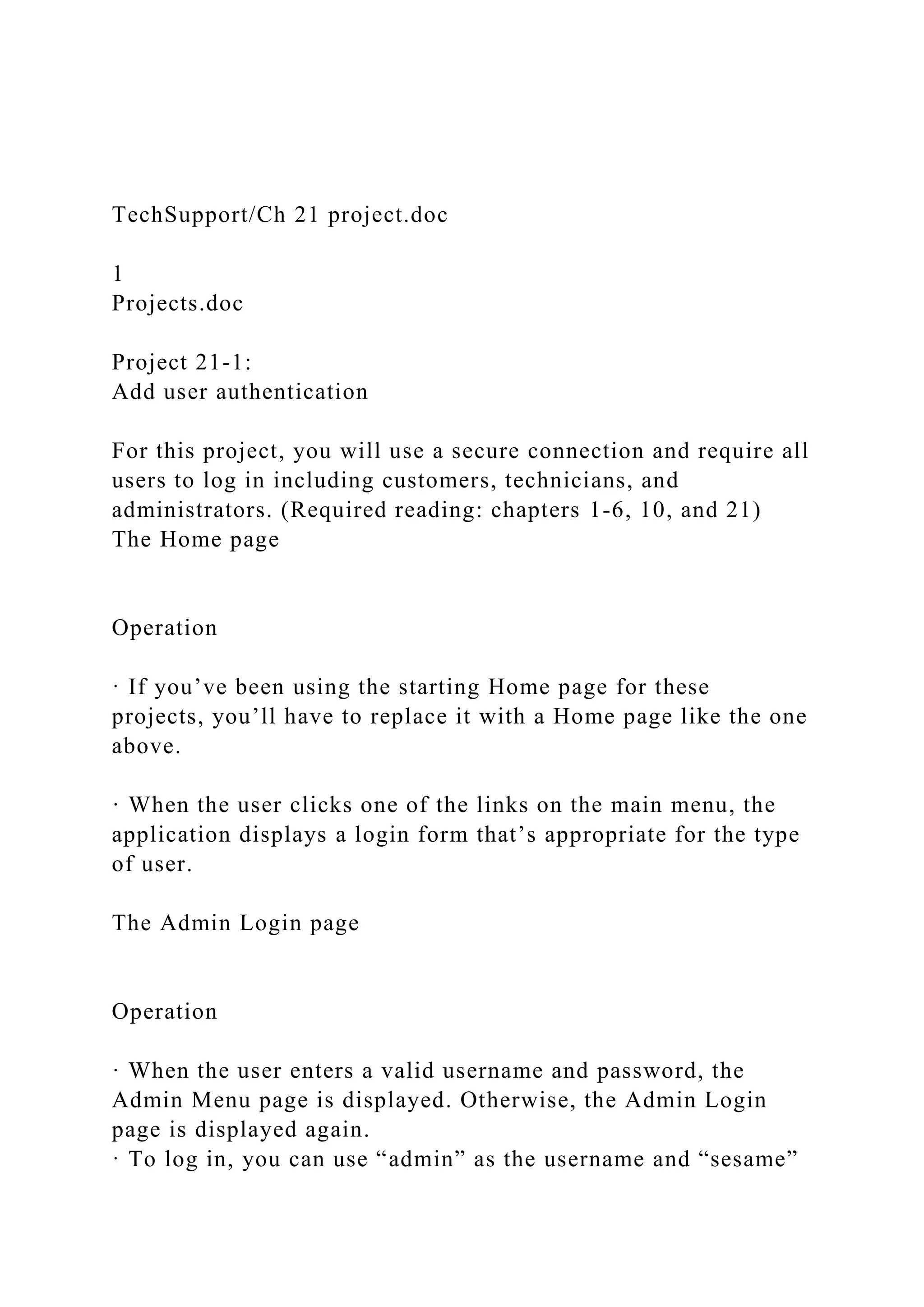 TechSupport/Ch 21 project.doc

1
Projects.doc

Project 21-1:
Add user authentication

For this project, you will use a secure connection and require all users to log in including customers, technicians, and administrators. (Required reading: chapters 1-6, 10, and 21)
The Home page

Operation

· If you’ve been using the starting Home page for these projects, you’ll have to replace it with a Home page like the one above.

· When the user clicks one of the links on the main menu, the application displays a login form that’s appropriate for the type of user.

The Admin Login page

Operation

· When the user enters a valid username and password, the Admin Menu page is displayed. Otherwise, the Admin Login page is displayed again.
· To log in, you can use “admin” as the username and “sesame”